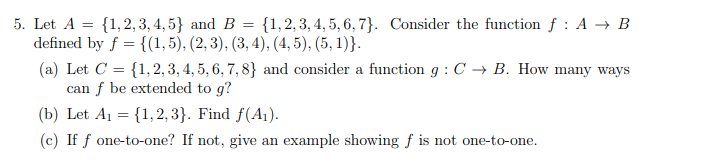 5. Let $A = \{1, 2, 3, 4, 5\}$ and $B = \{1, 2, 3, 4, 5, 6, 7\}$. Consider the function $f : A \to B$ defined by $f = \{(1, 5), (2, 3), (3, 4), (4, 5), (5, 1)\}$.

(a) Let $C = \{1, 2, 3, 4, 5, 6, 7, 8\}$ and consider a function $g : C \to B$. How many ways can $f$ be extended to $g$?

(b) Let $A_1 = \{1, 2, 3\}$. Find $f(A_1)$.

(c) If $f$ one-to-one? If not, give an example showing $f$ is not one-to-one.